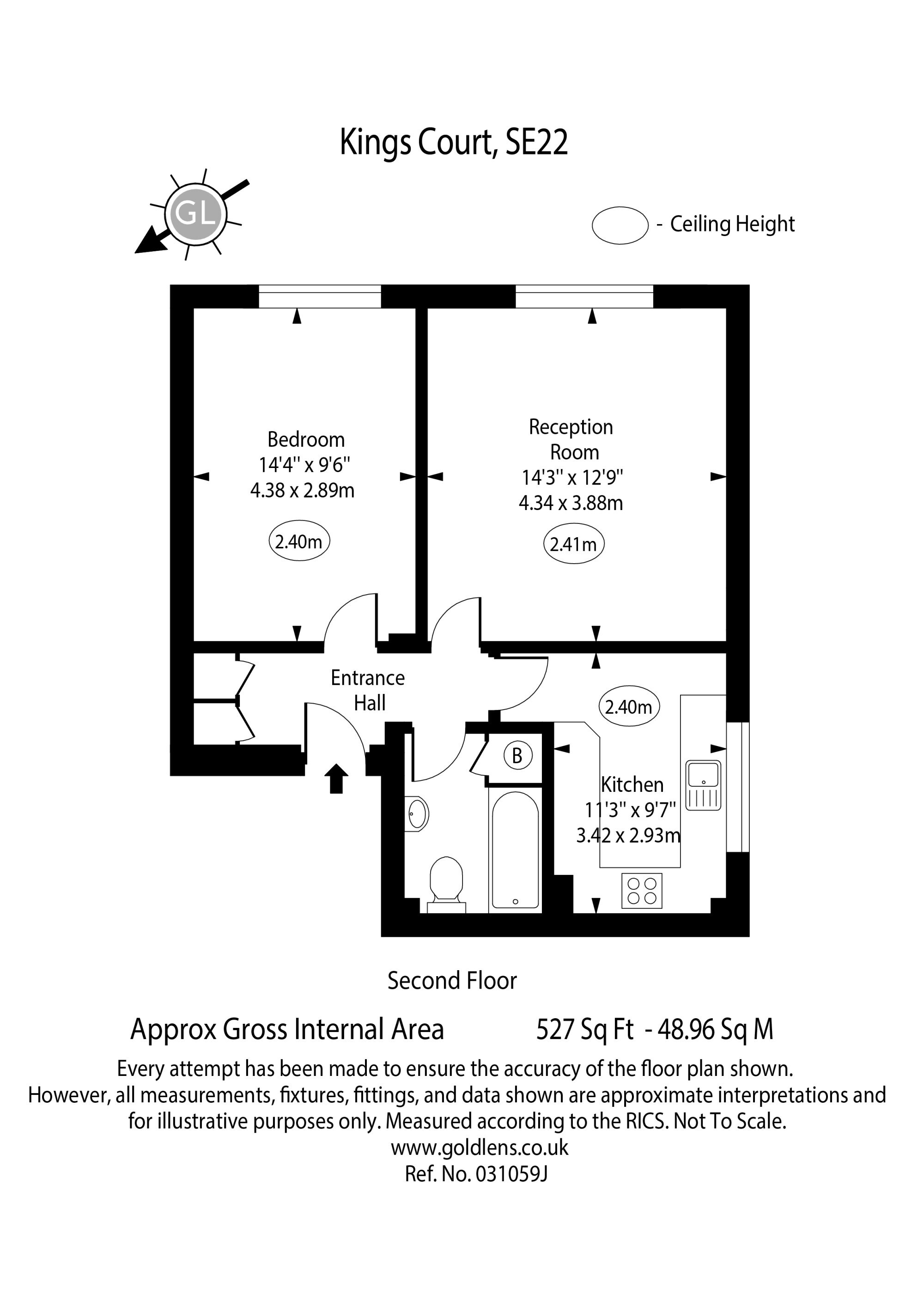 Kings Court, SE22

GL

- Ceiling Height

Bedroom
14'4'' x 9'6''
4.38 x 2.89m

2.40m

Reception
Room
14'3'' x 12'9''
4.34 x 3.88m

2.41m

Entrance
Hall

2.40m

B

Kitchen
11'3'' x 9'7''
3.42 x 2.93m

Second Floor

Approx Gross Internal Area 527 Sq Ft - 48.96 Sq M

Every attempt has been made to ensure the accuracy of the floor plan shown. However, all measurements, fixtures, fittings, and data shown are approximate interpretations and for illustrative purposes only. Measured according to the RICS. Not To Scale.
www.goldlens.co.uk
Ref. No. 031059J